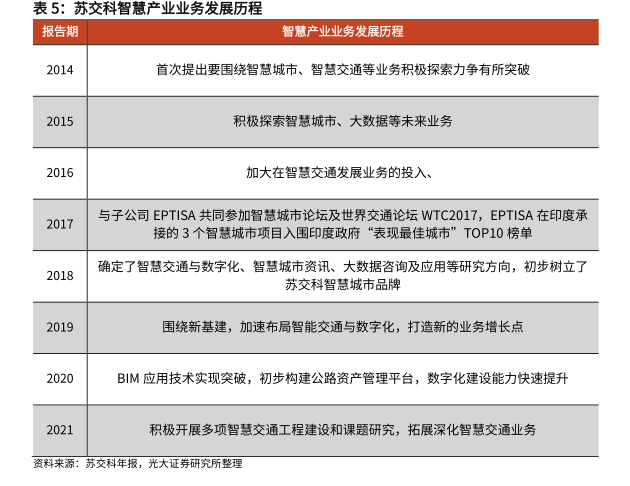 表 5：苏交科智慧产业业务发展历程

| 报告期 | 智慧产业业务发展历程 |
|---|---|
| 2014 | 首次提出要围绕智慧城市、智慧交通等业务积极探索力争有所突破 |
| 2015 | 积极探索智慧城市、大数据等未来业务 |
| 2016 | 加大在智慧交通发展业务的投入、 |
| 2017 | 与子公司 EPTISA 共同参加智慧城市论坛及世界交通论坛 WTC2017，EPTISA 在印度承接的 3 个智慧城市项目入围印度政府“表现最佳城市”TOP10 榜单 |
| 2018 | 确定了智慧交通与数字化、智慧城市资讯、大数据咨询及应用等研究方向，初步树立了苏交科智慧城市品牌 |
| 2019 | 围绕新基建，加速布局智能交通与数字化，打造新的业务增长点 |
| 2020 | BIM 应用技术实现突破，初步构建公路资产管理平台，数字化建设能力快速提升 |
| 2021 | 积极开展多项智慧交通工程建设和课题研究，拓展深化智慧交通业务 |

资料来源：苏交科年报，光大证券研究所整理